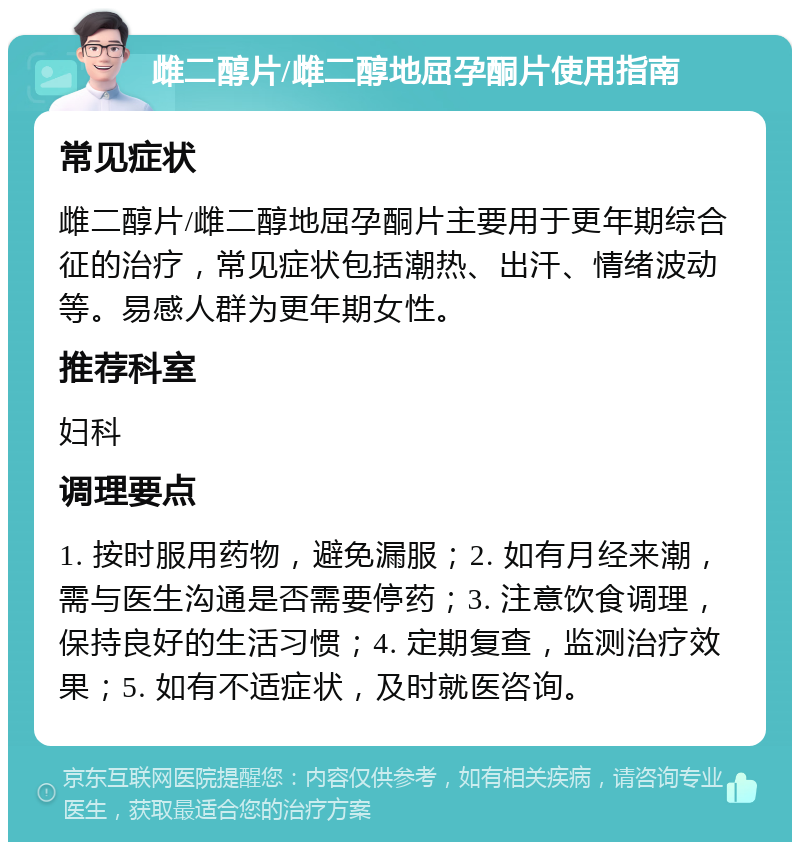 雌二醇片/雌二醇地屈孕酮片使用指南

常见症状

雌二醇片/雌二醇地屈孕酮片主要用于更年期综合征的治疗，常见症状包括潮热、出汗、情绪波动等。易感人群为更年期女性。

推荐科室

妇科

调理要点

1. 按时服用药物，避免漏服；2. 如有月经来潮，需与医生沟通是否需要停药；3. 注意饮食调理，保持良好的生活习惯；4. 定期复查，监测治疗效果；5. 如有不适症状，及时就医咨询。

京东互联网医院提醒您：内容仅供参考，如有相关疾病，请咨询专业医生，获取最适合您的治疗方案